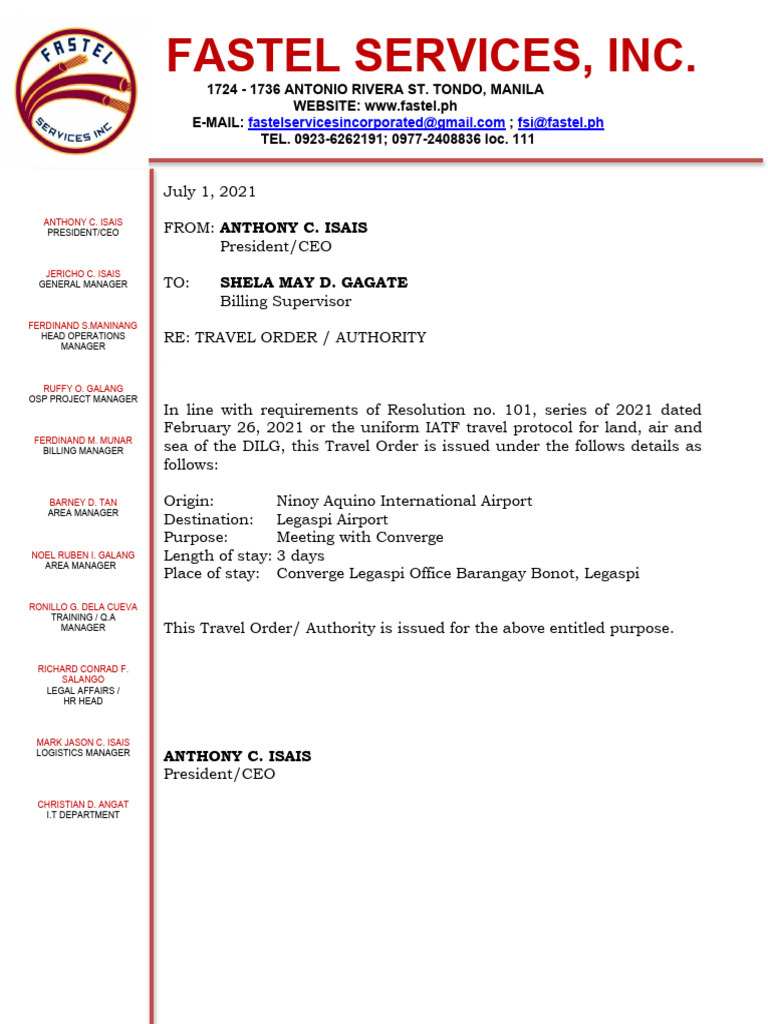 FASTEL SERVICES INC.

FASTEL SERVICES, INC.
1724 - 1736 ANTONIO RIVERA ST. TONDO, MANILA
WEBSITE: www.fastel.ph
E-MAIL: fastelservicesincorporated@gmail.com ; fsi@fastel.ph
TEL. 0923-6262191; 0977-2408836 loc. 111

ANTHONY C. ISAIS
PRESIDENT/CEO

JERICHO C. ISAIS
GENERAL MANAGER

FERDINAND S.MANINANG
HEAD OPERATIONS MANAGER

RUFFY O. GALANG
OSP PROJECT MANAGER

FERDINAND M. MUNAR
BILLING MANAGER

BARNEY D. TAN
AREA MANAGER

NOEL RUBEN I. GALANG
AREA MANAGER

RONILLO G. DELA CUEVA
TRAINING / Q.A MANAGER

RICHARD CONRAD F. SALANGO
LEGAL AFFAIRS / HR HEAD

MARK JASON C. ISAIS
LOGISTICS MANAGER

CHRISTIAN D. ANGAT
I.T DEPARTMENT

July 1, 2021

FROM: ANTHONY C. ISAIS
President/CEO

TO: SHELA MAY D. GAGATE
Billing Supervisor

RE: TRAVEL ORDER / AUTHORITY

In line with requirements of Resolution no. 101, series of 2021 dated February 26, 2021 or the uniform IATF travel protocol for land, air and sea of the DILG, this Travel Order is issued under the follows details as follows:

Origin: Ninoy Aquino International Airport
Destination: Legaspi Airport
Purpose: Meeting with Converge
Length of stay: 3 days
Place of stay: Converge Legaspi Office Barangay Bonot, Legaspi

This Travel Order/ Authority is issued for the above entitled purpose.

ANTHONY C. ISAIS
President/CEO